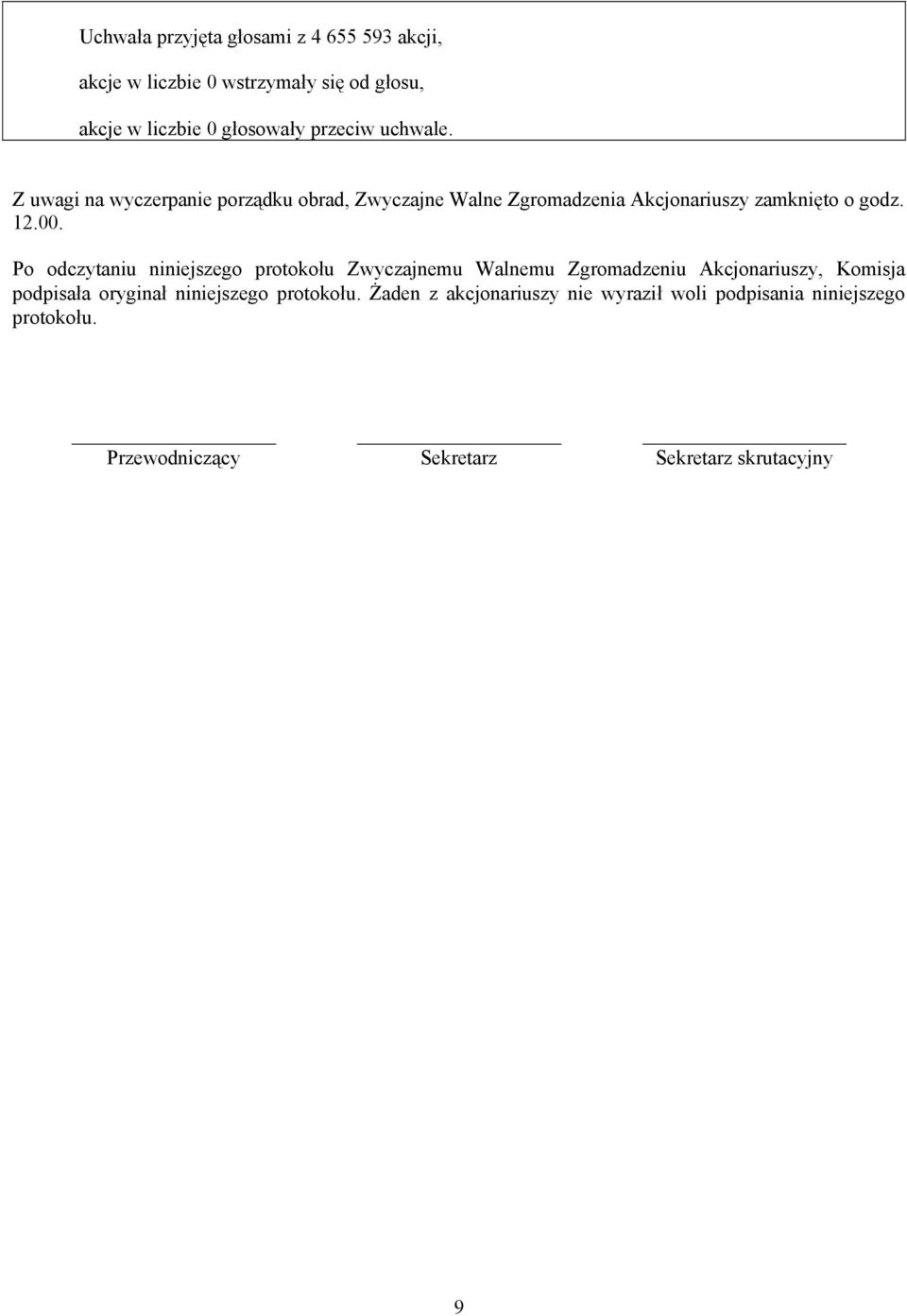 Uchwała przyjęta głosami z 4 655 593 akcji,

akcje w liczbie 0 wstrzymały się od głosu,

akcje w liczbie 0 głosowały przeciw uchwale.

Z uwagi na wyczerpanie porządku obrad, Zwyczajne Walne Zgromadzenia Akcjonariuszy zamknięto o godz. 12.00.

Po odczytaniu niniejszego protokołu Zwyczajnemu Walnemu Zgromadzeniu Akcjonariuszy, Komisja podpisała oryginał niniejszego protokołu. Żaden z akcjonariuszy nie wyraził woli podpisania niniejszego protokołu.

Przewodniczący

Sekretarz

Sekretarz skrutacyjny

9